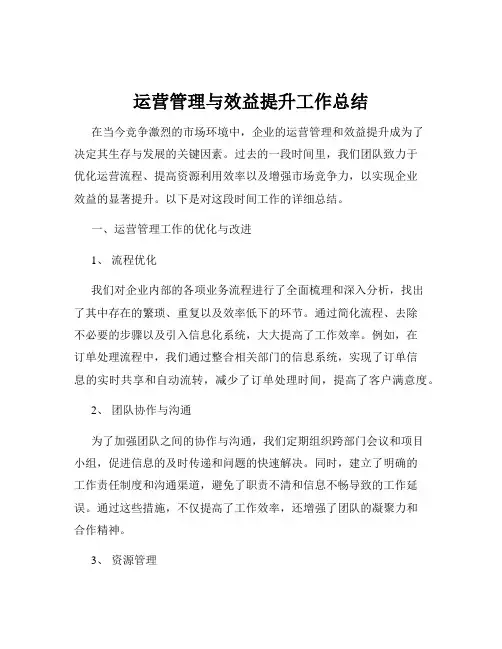 运营管理与效益提升工作总结

在当今竞争激烈的市场环境中，企业的运营管理和效益提升成为了决定其生存与发展的关键因素。过去的一段时间里，我们团队致力于优化运营流程、提高资源利用效率以及增强市场竞争力，以实现企业效益的显著提升。以下是对这段时间工作的详细总结。

一、运营管理工作的优化与改进

1、 流程优化

我们对企业内部的各项业务流程进行了全面梳理和深入分析，找出了其中存在的繁琐、重复以及效率低下的环节。通过简化流程、去除不必要的步骤以及引入信息化系统，大大提高了工作效率。例如，在订单处理流程中，我们通过整合相关部门的信息系统，实现了订单信息的实时共享和自动流转，减少了订单处理时间，提高了客户满意度。

2、 团队协作与沟通

为了加强团队之间的协作与沟通，我们定期组织跨部门会议和项目小组，促进信息的及时传递和问题的快速解决。同时，建立了明确的工作责任制度和沟通渠道，避免了职责不清和信息不畅导致的工作延误。通过这些措施，不仅提高了工作效率，还增强了团队的凝聚力和合作精神。

3、 资源管理